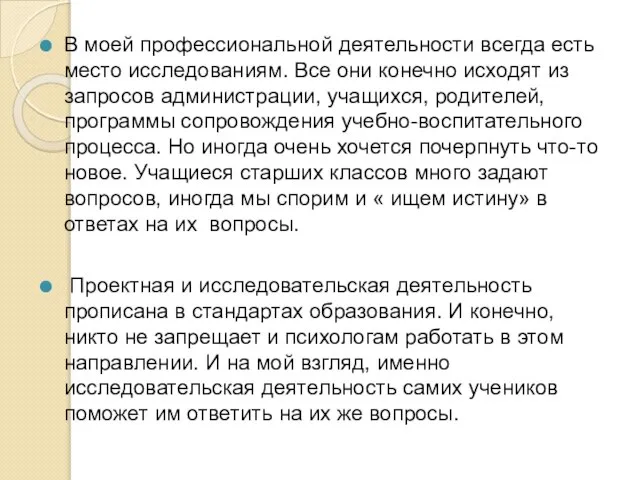 В моей профессиональной деятельности всегда есть место исследованиям. Все они конечно исходят из запросов администрации, учащихся, родителей, программы сопровождения учебно-воспитательного процесса. Но иногда очень хочется почерпнуть что-то новое. Учащиеся старших классов много задают вопросов, иногда мы спорим и « ищем истину» в ответах на их вопросы.

Проектная и исследовательская деятельность прописана в стандартах образования. И конечно, никто не запрещает и психологам работать в этом направлении. И на мой взгляд, именно исследовательская деятельность самих учеников поможет им ответить на их же вопросы.